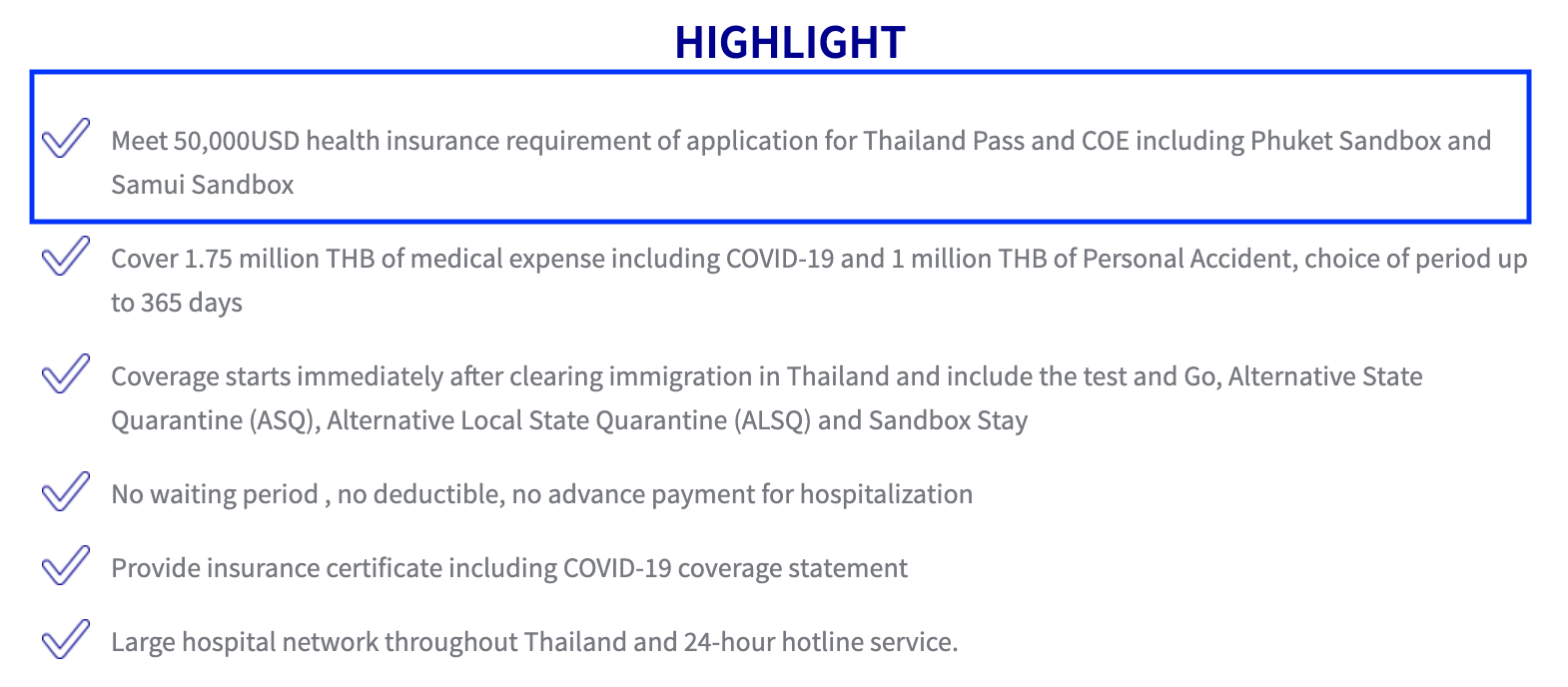 HIGHLIGHT

Meet 50,000USD health insurance requirement of application for Thailand Pass and COE including Phuket Sandbox and Samui Sandbox

Cover 1.75 million THB of medical expense including COVID-19 and 1 million THB of Personal Accident, choice of period up to 365 days

Coverage starts immediately after clearing immigration in Thailand and include the test and Go, Alternative State Quarantine (ASQ), Alternative Local State Quarantine (ALSQ) and Sandbox Stay

No waiting period , no deductible, no advance payment for hospitalization

Provide insurance certificate including COVID-19 coverage statement

Large hospital network throughout Thailand and 24-hour hotline service.